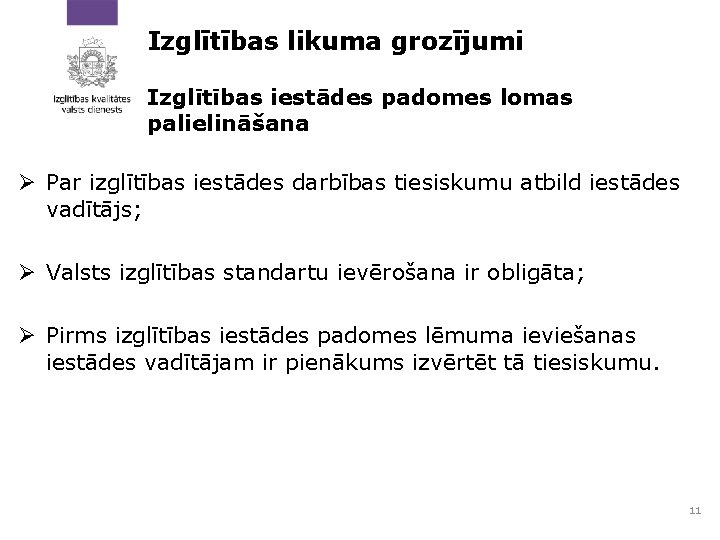 Izglītības kvalitātes valsts dienests

Izglītības likuma grozījumi

Izglītības iestādes padomes lomas palielināšana

➢ Par izglītības iestādes darbības tiesiskumu atbild iestādes vadītājs;

➢ Valsts izglītības standartu ievērošana ir obligāta;

➢ Pirms izglītības iestādes padomes lēmuma ieviešanas iestādes vadītājam ir pienākums izvērtēt tā tiesiskumu.

11